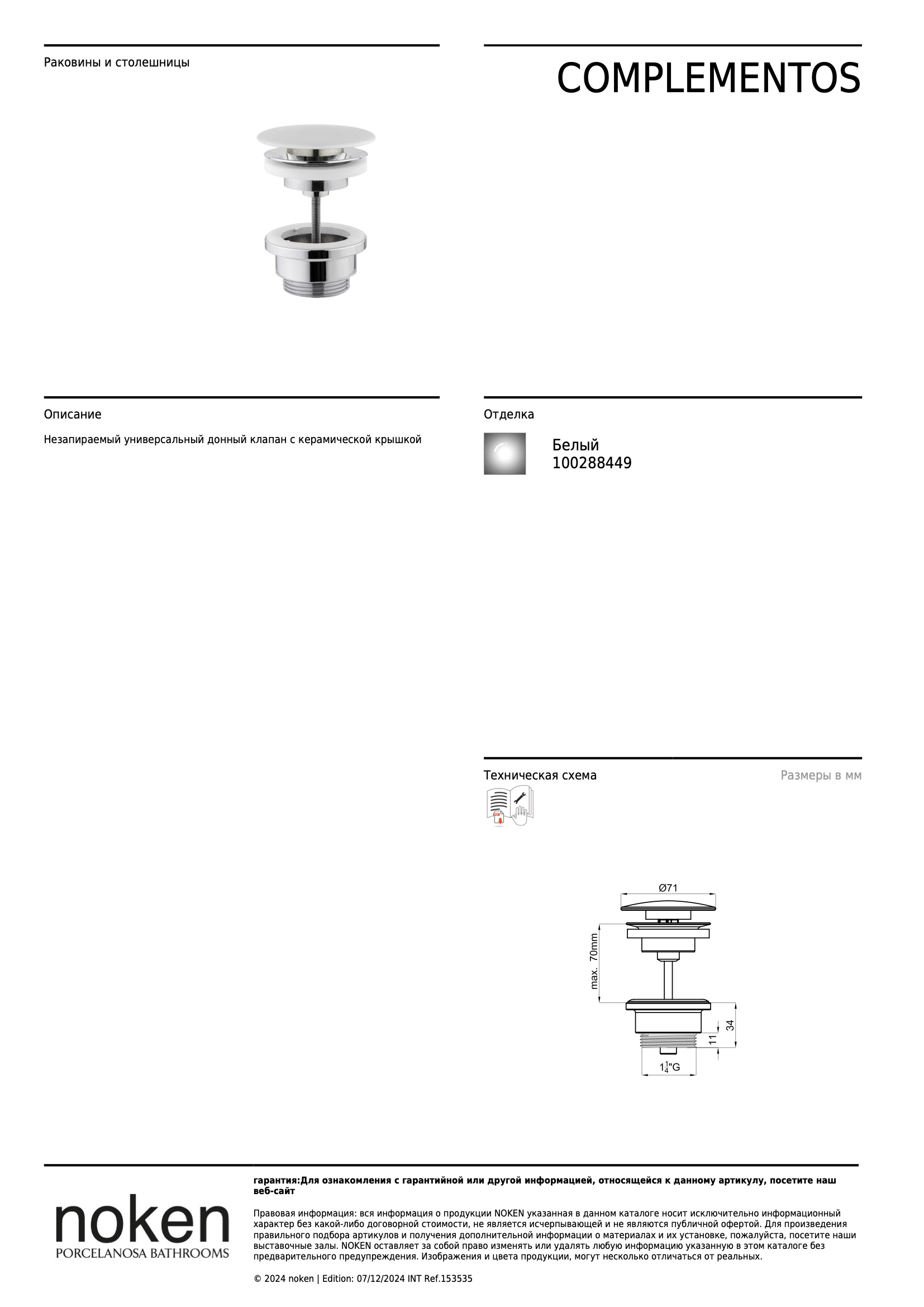 Раковины и столешницы

COMPLEMENTOS

Описание

Незапираемый универсальный донный клапан с керамической крышкой

Отделка

Белый
100288449

Техническая схема

Размеры в мм

Ø71

max. 70mm

34

11

$1\frac{1}{4}$"G

noken
PORCELANOSA BATHROOMS

гарантия:Для ознакомления с гарантийной или другой информацией, относящейся к данному артикулу, посетите наш веб-сайт

Правовая информация: вся информация о продукции NOKEN указанная в данном каталоге носит исключительно информационный характер без какой-либо договорной стоимости, не является исчерпывающей и не являются публичной офертой. Для произведения правильного подбора артикулов и получения дополнительной информации о материалах и их установке, пожалуйста, посетите наши выставочные залы. NOKEN оставляет за собой право изменять или удалять любую информацию указанную в этом каталоге без предварительного предупреждения. Изображения и цвета продукции, могут несколько отличаться от реальных.

© 2024 noken | Edition: 07/12/2024 INT Ref.153535